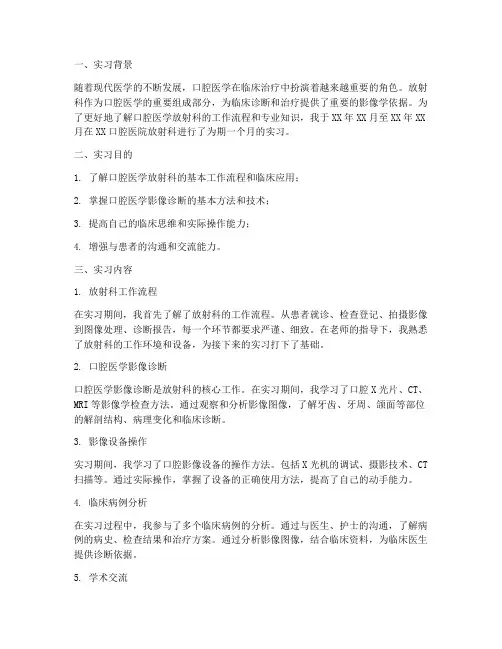 一、实习背景

随着现代医学的不断发展，口腔医学在临床治疗中扮演着越来越重要的角色。放射科作为口腔医学的重要组成部分，为临床诊断和治疗提供了重要的影像学依据。为了更好地了解口腔医学放射科的工作流程和专业知识，我于XX年XX月至XX年XX月在XX口腔医院放射科进行了为期一个月的实习。

二、实习目的

1. 了解口腔医学放射科的基本工作流程和临床应用；

2. 掌握口腔医学影像诊断的基本方法和技术；

3. 提高自己的临床思维和实际操作能力；

4. 增强与患者的沟通和交流能力。

三、实习内容

1. 放射科工作流程

在实习期间，我首先了解了放射科的工作流程。从患者就诊、检查登记、拍摄影像到图像处理、诊断报告，每一个环节都要求严谨、细致。在老师的指导下，我熟悉了放射科的工作环境和设备，为接下来的实习打下了基础。

2. 口腔医学影像诊断

口腔医学影像诊断是放射科的核心工作。在实习期间，我学习了口腔X光片、CT、MRI等影像学检查方法，通过观察和分析影像图像，了解牙齿、牙周、颌面等部位的解剖结构、病理变化和临床诊断。

3. 影像设备操作

实习期间，我学习了口腔影像设备的操作方法。包括X光机的调试、摄影技术、CT扫描等。通过实际操作，掌握了设备的正确使用方法，提高了自己的动手能力。

4. 临床病例分析

在实习过程中，我参与了多个临床病例的分析。通过与医生、护士的沟通，了解病例的病史、检查结果和治疗方案。通过分析影像图像，结合临床资料，为临床医生提供诊断依据。

5. 学术交流